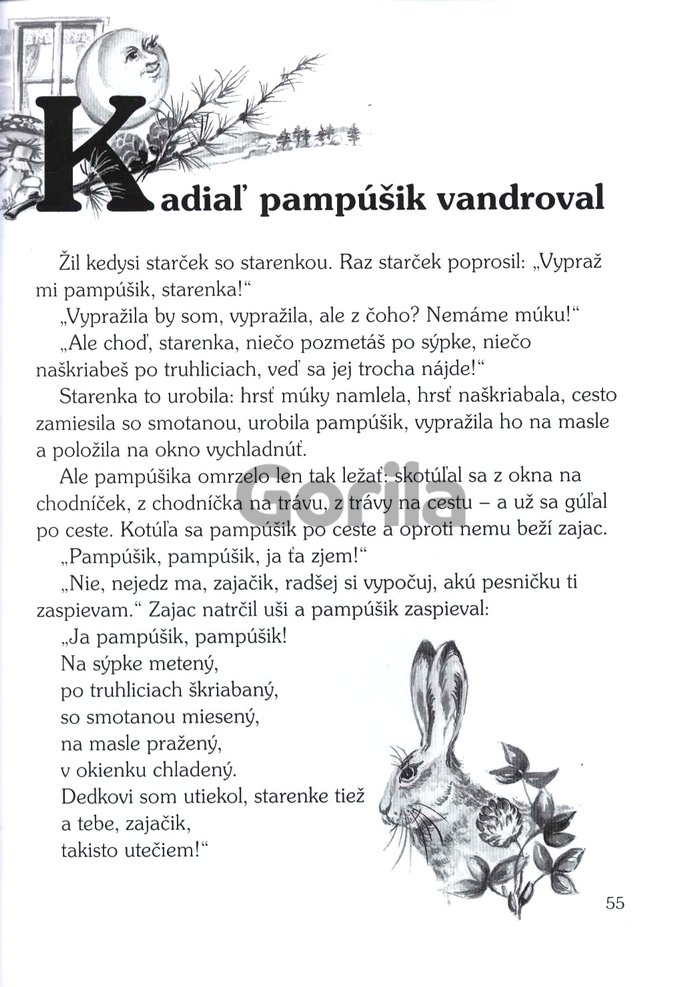 Kadiaľ pampúšik vandroval

Žil kedysi starček so starenkou. Raz starček poprosil: „Vypraž mi pampúšik, starenka!“

„Vypražila by som, vypražila, ale z čoho? Nemáme múku!“

„Ale choď, starenka, niečo pozmetáš po sýpke, niečo naškriabeš po truhliciach, veď sa jej trocha nájde!“

Starenka to urobila: hrsť múky namlela, hrsť naškriabala, cesto zamiesila so smotanou, urobila pampúšik, vypražila ho na masle a položila na okno vychladnúť.

Ale pampúšika omrzelo len tak ležať: skotúľal sa z okna na chodníček, z chodníčka na trávu, z trávy na cestu – a už sa gúľal po ceste. Kotúľa sa pampúšik po ceste a oproti nemu beží zajac.

„Pampúšik, pampúšik, ja ťa zjem!“

„Nie, nejedz ma, zajačik, radšej si vypočuj, akú pesničku ti zaspievam.“ Zajac natrčil uši a pampúšik zaspieval:

„Ja pampúšik, pampúšik!
Na sýpke metený,
po truhliciach škriabaný,
so smotanou miesený,
na masle pražený,
v okienku chladený.
Dedkovi som utiekol, starenke tiež
a tebe, zajačik,
takisto utečiem!“

Gorila

55